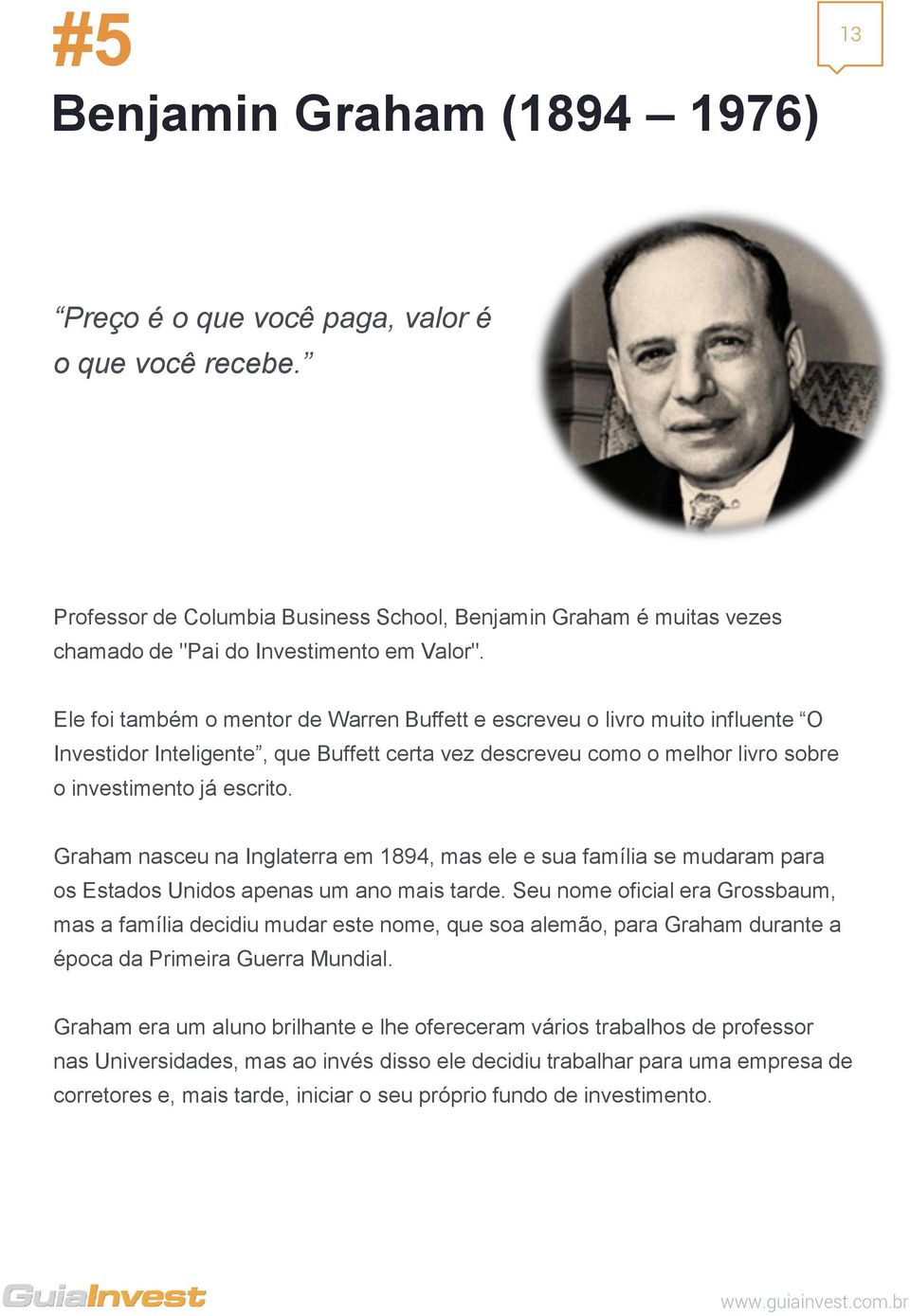 #5

13

Benjamin Graham (1894 – 1976)

“Preço é o que você paga, valor é o que você recebe.”

Professor de Columbia Business School, Benjamin Graham é muitas vezes chamado de "Pai do Investimento em Valor".

Ele foi também o mentor de Warren Buffett e escreveu o livro muito influente “O Investidor Inteligente”, que Buffett certa vez descreveu como o melhor livro sobre o investimento já escrito.

Graham nasceu na Inglaterra em 1894, mas ele e sua família se mudaram para os Estados Unidos apenas um ano mais tarde. Seu nome oficial era Grossbaum, mas a família decidiu mudar este nome, que soa alemão, para Graham durante a época da Primeira Guerra Mundial.

Graham era um aluno brilhante e lhe ofereceram vários trabalhos de professor nas Universidades, mas ao invés disso ele decidiu trabalhar para uma empresa de corretores e, mais tarde, iniciar o seu próprio fundo de investimento.

GuiaInvest

www.guiainvest.com.br